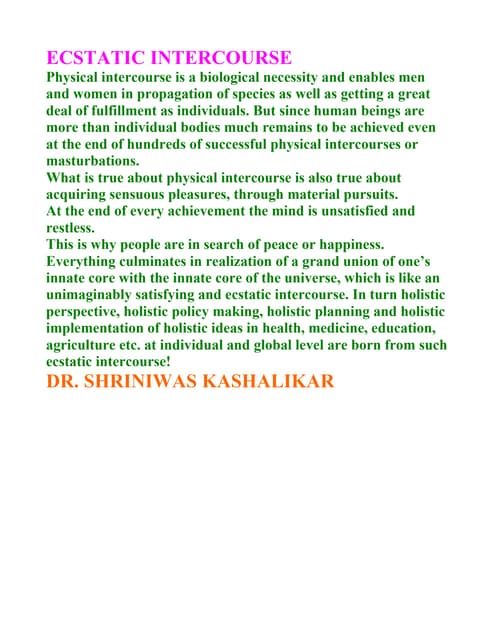 ECSTATIC INTERCOURSE

Physical intercourse is a biological necessity and enables men and women in propagation of species as well as getting a great deal of fulfillment as individuals. But since human beings are more than individual bodies much remains to be achieved even at the end of hundreds of successful physical intercourses or masturbations.

What is true about physical intercourse is also true about acquiring sensuous pleasures, through material pursuits.

At the end of every achievement the mind is unsatisfied and restless.

This is why people are in search of peace or happiness.

Everything culminates in realization of a grand union of one's innate core with the innate core of the universe, which is like an unimaginably satisfying and ecstatic intercourse. In turn holistic perspective, holistic policy making, holistic planning and holistic implementation of holistic ideas in health, medicine, education, agriculture etc. at individual and global level are born from such ecstatic intercourse!

DR. SHRINIWAS KASHALIKAR